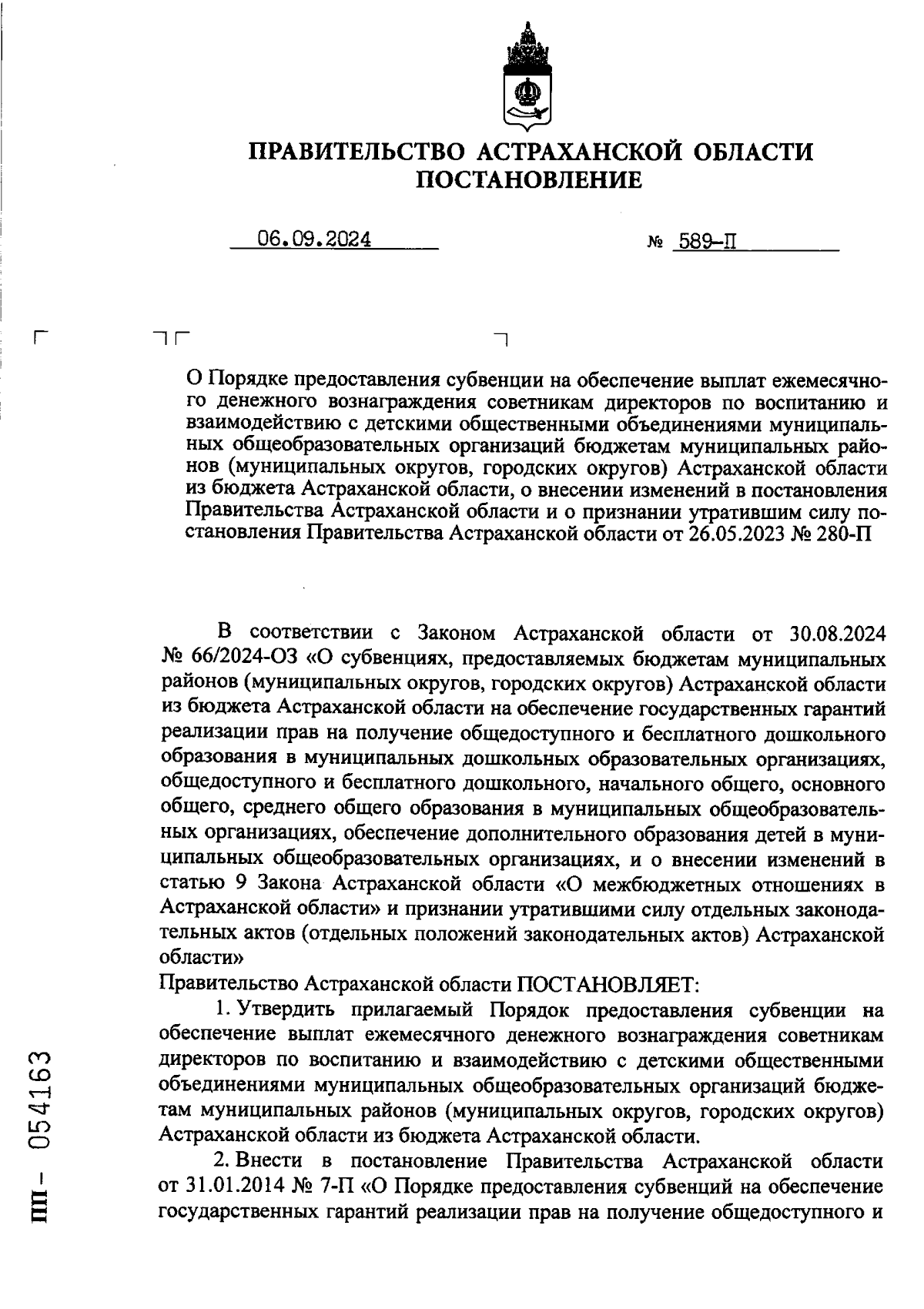 ПРАВИТЕЛЬСТВО АСТРАХАНСКОЙ ОБЛАСТИ
ПОСТАНОВЛЕНИЕ

06.09.2024 № 589-П

О Порядке предоставления субвенции на обеспечение выплат ежемесячного денежного вознаграждения советникам директоров по воспитанию и взаимодействию с детскими общественными объединениями муниципальных общеобразовательных организаций бюджетам муниципальных районов (муниципальных округов, городских округов) Астраханской области из бюджета Астраханской области, о внесении изменений в постановления Правительства Астраханской области и о признании утратившим силу постановления Правительства Астраханской области от 26.05.2023 № 280-П

В соответствии с Законом Астраханской области от 30.08.2024 № 66/2024-ОЗ «О субвенциях, предоставляемых бюджетам муниципальных районов (муниципальных округов, городских округов) Астраханской области из бюджета Астраханской области на обеспечение государственных гарантий реализации прав на получение общедоступного и бесплатного дошкольного образования в муниципальных дошкольных образовательных организациях, общедоступного и бесплатного дошкольного, начального общего, основного общего, среднего общего образования в муниципальных общеобразовательных организациях, обеспечение дополнительного образования детей в муниципальных общеобразовательных организациях, и о внесении изменений в статью 9 Закона Астраханской области «О межбюджетных отношениях в Астраханской области» и признании утратившими силу отдельных законодательных актов (отдельных положений законодательных актов) Астраханской области»
Правительство Астраханской области ПОСТАНОВЛЯЕТ:

1. Утвердить прилагаемый Порядок предоставления субвенции на обеспечение выплат ежемесячного денежного вознаграждения советникам директоров по воспитанию и взаимодействию с детскими общественными объединениями муниципальных общеобразовательных организаций бюджетам муниципальных районов (муниципальных округов, городских округов) Астраханской области из бюджета Астраханской области.

2. Внести в постановление Правительства Астраханской области от 31.01.2014 № 7-П «О Порядке предоставления субвенций на обеспечение государственных гарантий реализации прав на получение общедоступного и

ПП - 054163